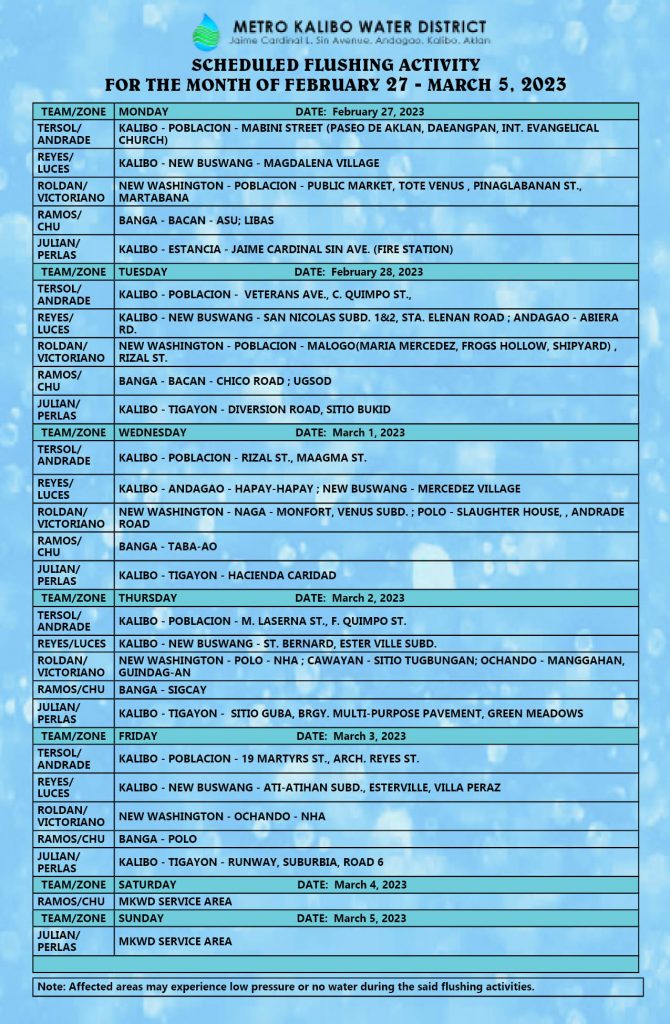 METRO KALIBO WATER DISTRICT
Jaime Cardinal L. Sin Avenue, Andagao, Kalibo, Aklan

SCHEDULED FLUSHING ACTIVITY
FOR THE MONTH OF FEBRUARY 27 - MARCH 5, 2023

| TEAM/ZONE | MONDAY DATE: February 27, 2023 |
|---|---|
| TERSOL/ ANDRADE | KALIBO - POBLACION - MABINI STREET (PASEO DE AKLAN, DAEANGPAN, INT. EVANGELICAL CHURCH) |
| REYES/ LUCES | KALIBO - NEW BUSWANG - MAGDALENA VILLAGE |
| ROLDAN/ VICTORIANO | NEW WASHINGTON - POBLACION - PUBLIC MARKET, TOTE VENUS , PINAGLABANAN ST., MARTABANA |
| RAMOS/ CHU | BANGA - BACAN - ASU; LIBAS |
| JULIAN/ PERLAS | KALIBO - ESTANCIA - JAIME CARDINAL SIN AVE. (FIRE STATION) |
| TEAM/ZONE | TUESDAY DATE: February 28, 2023 |
| TERSOL/ ANDRADE | KALIBO - POBLACION - VETERANS AVE., C. QUIMPO ST., |
| REYES/ LUCES | KALIBO - NEW BUSWANG - SAN NICOLAS SUBD. 1&2, STA. ELENAN ROAD ; ANDAGAO - ABIERA RD. |
| ROLDAN/ VICTORIANO | NEW WASHINGTON - POBLACION - MALOGO(MARIA MERCEDEZ, FROGS HOLLOW, SHIPYARD) , RIZAL ST. |
| RAMOS/ CHU | BANGA - BACAN - CHICO ROAD ; UGSOD |
| JULIAN/ PERLAS | KALIBO - TIGAYON - DIVERSION ROAD, SITIO BUKID |
| TEAM/ZONE | WEDNESDAY DATE: March 1, 2023 |
| TERSOL/ ANDRADE | KALIBO - POBLACION - RIZAL ST., MAAGMA ST. |
| REYES/ LUCES | KALIBO - ANDAGAO - HAPAY-HAPAY ; NEW BUSWANG - MERCEDEZ VILLAGE |
| ROLDAN/ VICTORIANO | NEW WASHINGTON - NAGA - MONFORT, VENUS SUBD. ; POLO - SLAUGHTER HOUSE, , ANDRADE ROAD |
| RAMOS/ CHU | BANGA - TABA-AO |
| JULIAN/ PERLAS | KALIBO - TIGAYON - HACIENDA CARIDAD |
| TEAM/ZONE | THURSDAY DATE: March 2, 2023 |
| TERSOL/ ANDRADE | KALIBO - POBLACION - M. LASERNA ST., F. QUIMPO ST. |
| REYES/LUCES | KALIBO - NEW BUSWANG - ST. BERNARD, ESTER VILLE SUBD. |
| ROLDAN/ VICTORIANO | NEW WASHINGTON - POLO - NHA ; CAWAYAN - SITIO TUGBUNGAN; OCHANDO - MANGGAHAN, GUINDAG-AN |
| RAMOS/CHU | BANGA - SIGCAY |
| JULIAN/ PERLAS | KALIBO - TIGAYON - SITIO GUBA, BRGY. MULTI-PURPOSE PAVEMENT, GREEN MEADOWS |
| TEAM/ZONE | FRIDAY DATE: March 3, 2023 |
| TERSOL/ ANDRADE | KALIBO - POBLACION - 19 MARTYRS ST., ARCH. REYES ST. |
| REYES/ LUCES | KALIBO - NEW BUSWANG - ATI-ATIHAN SUBD., ESTERVILLE, VILLA PERAZ |
| ROLDAN/ VICTORIANO | NEW WASHINGTON - OCHANDO - NHA |
| RAMOS/CHU | BANGA - POLO |
| JULIAN/ PERLAS | KALIBO - TIGAYON - RUNWAY, SUBURBIA, ROAD 6 |
| TEAM/ZONE | SATURDAY DATE: March 4, 2023 |
| RAMOS/CHU | MKWD SERVICE AREA |
| TEAM/ZONE | SUNDAY DATE: March 5, 2023 |
| JULIAN/ PERLAS | MKWD SERVICE AREA |

Note: Affected areas may experience low pressure or no water during the said flushing activities.